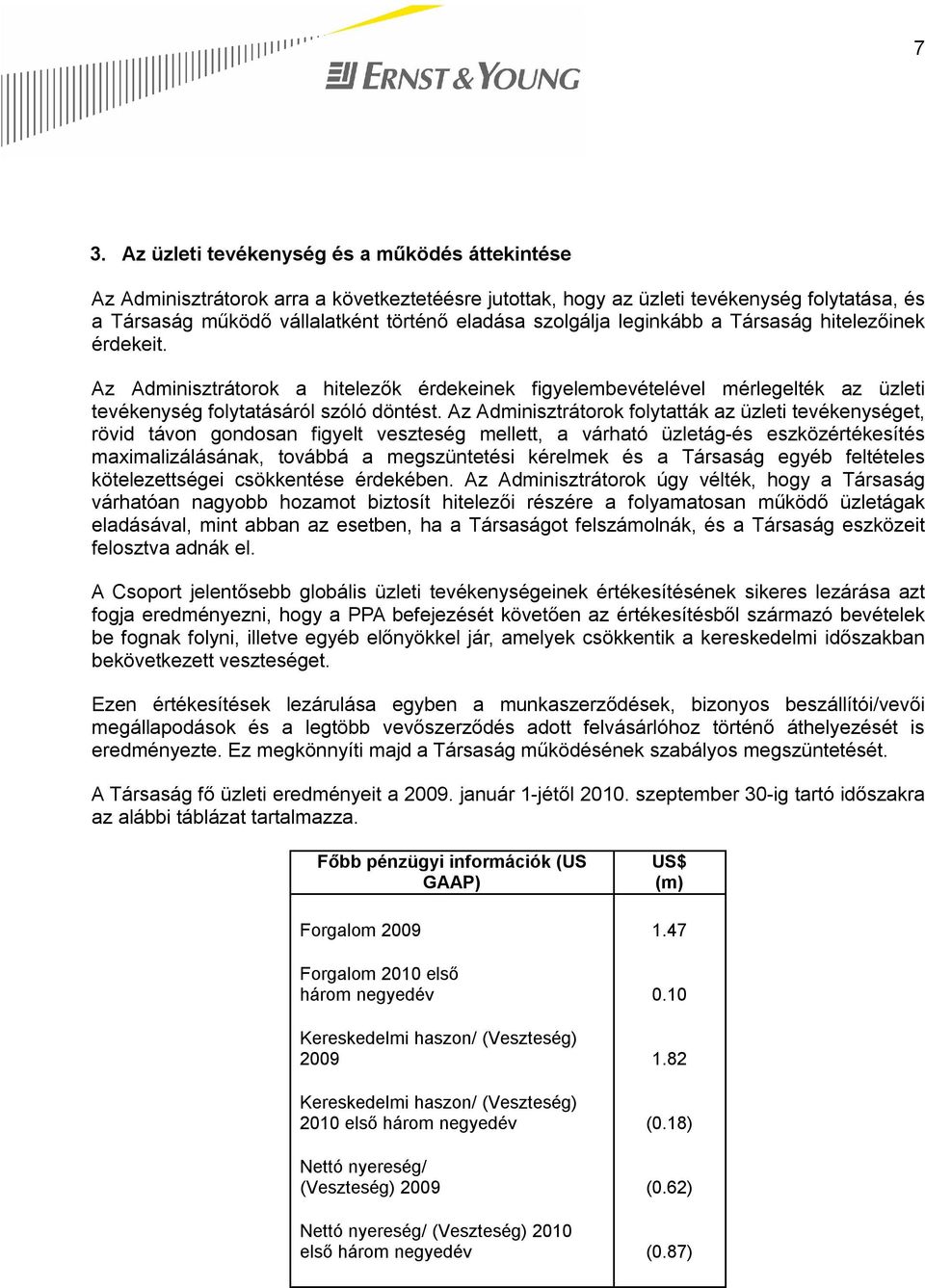 7

ERNST & YOUNG

3. Az üzleti tevékenység és a működés áttekintése

Az Adminisztrátorok arra a következtetéésre jutottak, hogy az üzleti tevékenység folytatása, és a Társaság működő vállalatként történő eladása szolgálja leginkább a Társaság hitelezőinek érdekeit.

Az Adminisztrátorok a hitelezők érdekeinek figyelembevételével mérlegelték az üzleti tevékenység folytatásáról szóló döntést. Az Adminisztrátorok folytatták az üzleti tevékenységet, rövid távon gondosan figyelt veszteség mellett, a várható üzletág-és eszközértékesítés maximalizálásának, továbbá a megszüntetési kérelmek és a Társaság egyéb feltételes kötelezettségei csökkentése érdekében. Az Adminisztrátorok úgy vélték, hogy a Társaság várhatóan nagyobb hozamot biztosít hitelezői részére a folyamatosan működő üzletágak eladásával, mint abban az esetben, ha a Társaságot felszámolnák, és a Társaság eszközeit felosztva adnák el.

A Csoport jelentősebb globális üzleti tevékenységeinek értékesítésének sikeres lezárása azt fogja eredményezni, hogy a PPA befejezését követően az értékesítésből származó bevételek be fognak folyni, illetve egyéb előnyökkel jár, amelyek csökkentik a kereskedelmi időszakban bekövetkezett veszteséget.

Ezen értékesítések lezárulása egyben a munkaszerződések, bizonyos beszállítói/vevői megállapodások és a legtöbb vevőszerződés adott felvásárlóhoz történő áthelyezését is eredményezte. Ez megkönnyíti majd a Társaság működésének szabályos megszüntetését.

A Társaság fő üzleti eredményeit a 2009. január 1-jétől 2010. szeptember 30-ig tartó időszakra az alábbi táblázat tartalmazza.

| Főbb pénzügyi információk (US GAAP) | US$ (m) |
|---|---|
| Forgalom 2009 | 1.47 |
| Forgalom 2010 első három negyedév | 0.10 |
| Kereskedelmi haszon/ (Veszteség) 2009 | 1.82 |
| Kereskedelmi haszon/ (Veszteség) 2010 első három negyedév | (0.18) |
| Nettó nyereség/ (Veszteség) 2009 | (0.62) |
| Nettó nyereség/ (Veszteség) 2010 első három negyedév | (0.87) |